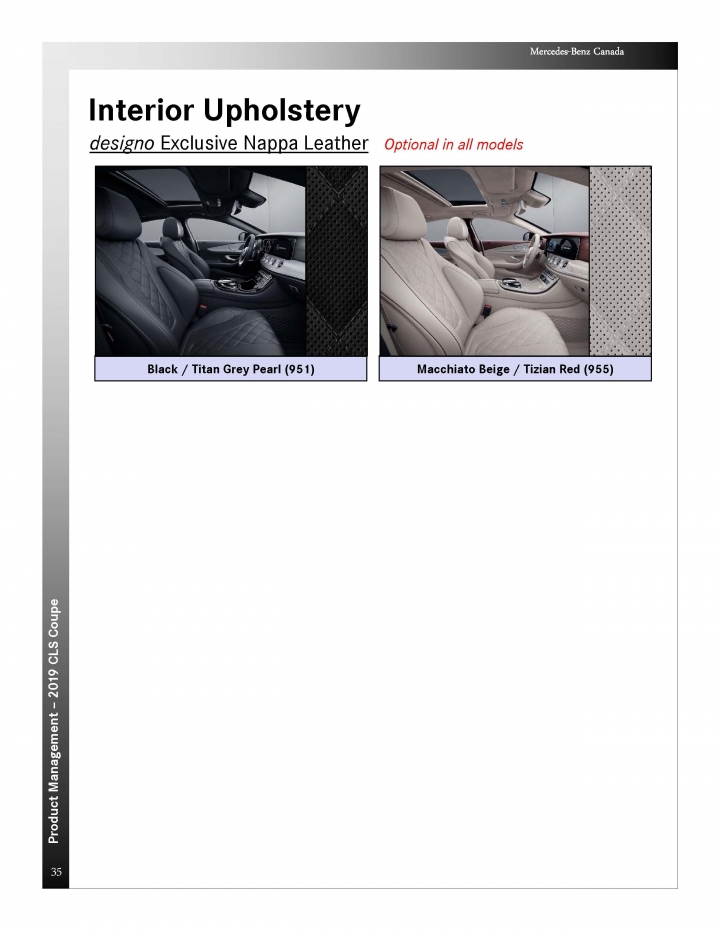 Mercedes-Benz Canada

Interior Upholstery

designo Exclusive Nappa Leather Optional in all models

Black / Titan Grey Pearl (951)

Macchiato Beige / Tizian Red (955)

Product Management – 2019 CLS Coupe

35